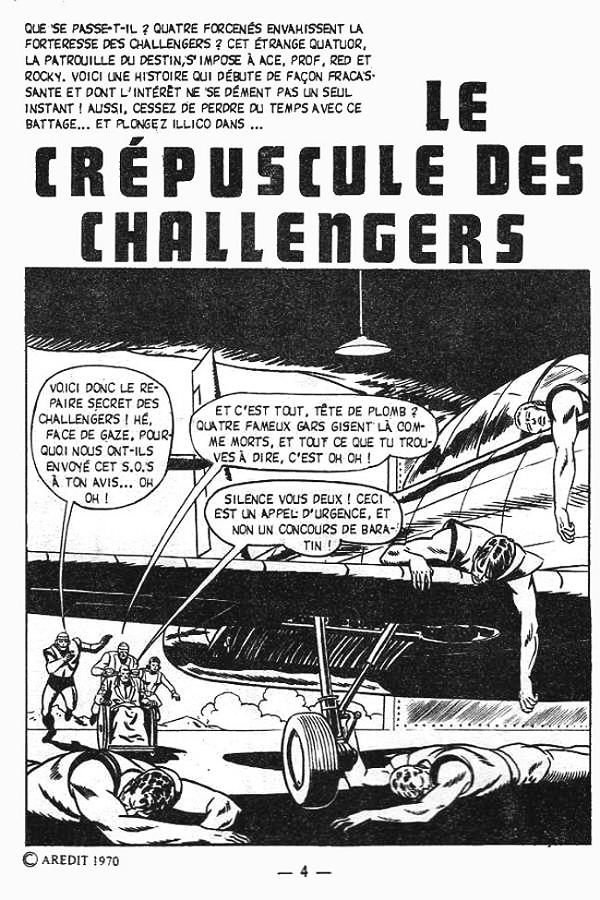 QUE SE PASSE-T-IL ? QUATRE FORCENÉS ENVAHISSENT LA FORTERESSE DES CHALLENGERS ? CET ÉTRANGE QUATUOR, LA PATROUILLE DU DESTIN, S'IMPOSE À ACE, PROF, RED ET ROCKY. VOICI UNE HISTOIRE QUI DÉBUTE DE FAÇON FRACASSANTE ET DONT L'INTÉRÊT NE SE DÉMENT PAS UN SEUL INSTANT ! AUSSI, CESSEZ DE PERDRE DU TEMPS AVEC CE BATTAGE... ET PLONGEZ ILLICO DANS ...

LE CRÉPUSCULE DES CHALLENGERS

VOICI DONC LE REPAIRE SECRET DES CHALLENGERS ! HÉ, FACE DE GAZE, POURQUOI NOUS ONT-ILS ENVOYÉ CET S.O.S À TON AVIS... OH OH !

ET C'EST TOUT, TÊTE DE PLOMB ? QUATRE FAMEUX GARS GISENT LÀ COMME MORTS, ET TOUT CE QUE TU TROUVES À DIRE, C'EST OH OH !

SILENCE VOUS DEUX ! CECI EST UN APPEL D'URGENCE, ET NON UN CONCOURS DE BARATIN !

© AREDIT 1970

— 4 —